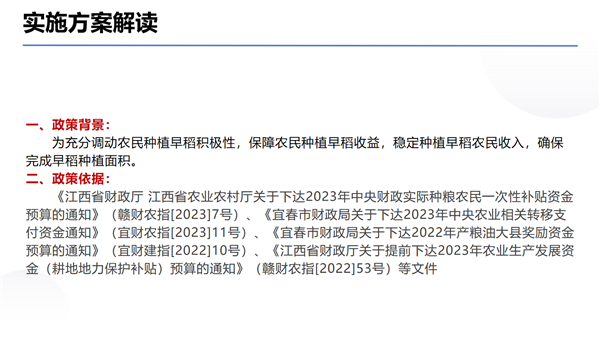 实施方案解读

一、政策背景：

为充分调动农民种植早稻积极性，保障农民种植早稻收益，稳定种植早稻农民收入，确保完成早稻种植面积。

二、政策依据：

《江西省财政厅 江西省农业农村厅关于下达2023年中央财政实际种粮农民一次性补贴资金预算的通知》（赣财农指[2023]7号）、《宜春市财政局关于下达2023年中央农业相关转移支付资金通知》（宜财农指[2023]11号）、《宜春市财政局关于下达2022年产粮油大县奖励资金预算的通知》（宜财建指[2022]10号）、《江西省财政厅关于提前下达2023年农业生产发展资金（耕地地力保护补贴）预算的通知》（赣财农指[2022]53号）等文件